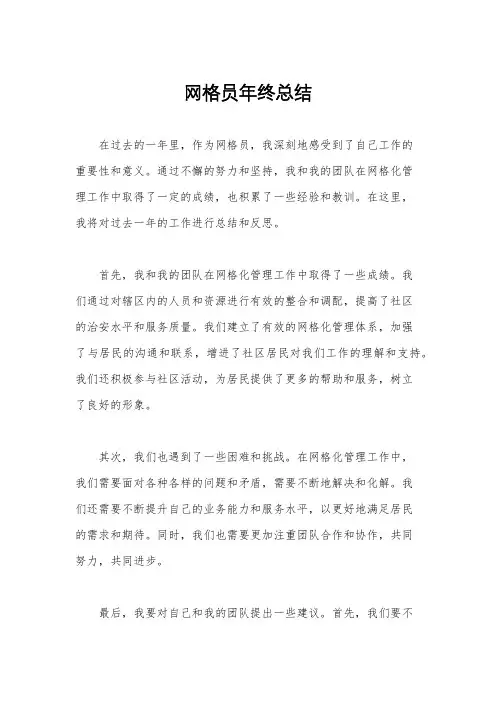 网格员年终总结

在过去的一年里，作为网格员，我深刻地感受到了自己工作的重要性和意义。通过不懈的努力和坚持，我和我的团队在网格化管理工作中取得了一定的成绩，也积累了一些经验和教训。在这里，我将对过去一年的工作进行总结和反思。

首先，我和我的团队在网格化管理工作中取得了一些成绩。我们通过对辖区内的人员和资源进行有效的整合和调配，提高了社区的治安水平和服务质量。我们建立了有效的网格化管理体系，加强了与居民的沟通和联系，增进了社区居民对我们工作的理解和支持。我们还积极参与社区活动，为居民提供了更多的帮助和服务，树立了良好的形象。

其次，我们也遇到了一些困难和挑战。在网格化管理工作中，我们需要面对各种各样的问题和矛盾，需要不断地解决和化解。我们还需要不断提升自己的业务能力和服务水平，以更好地满足居民的需求和期待。同时，我们也需要更加注重团队合作和协作，共同努力，共同进步。

最后，我要对自己和我的团队提出一些建议。首先，我们要不